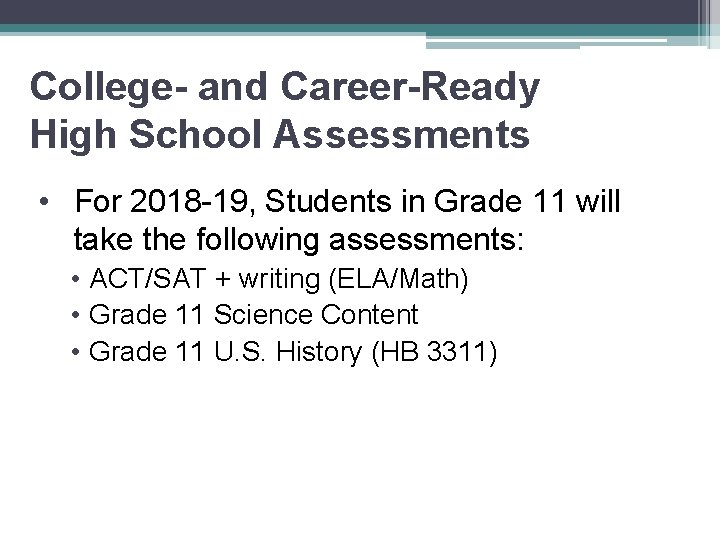 College- and Career-Ready High School Assessments

• For 2018-19, Students in Grade 11 will take the following assessments:
  • ACT/SAT + writing (ELA/Math)
  • Grade 11 Science Content
  • Grade 11 U.S. History (HB 3311)